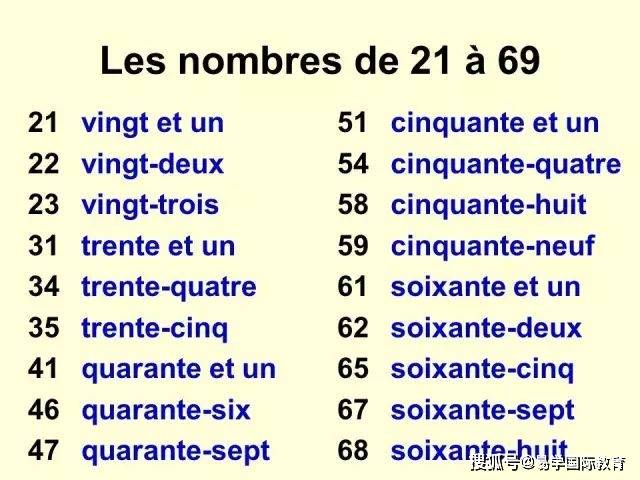 Les nombres de 21 à 69

21 vingt et un
22 vingt-deux
23 vingt-trois
31 trente et un
34 trente-quatre
35 trente-cinq
41 quarante et un
46 quarante-six
47 quarante-sept

51 cinquante et un
54 cinquante-quatre
58 cinquante-huit
59 cinquante-neuf
61 soixante et un
62 soixante-deux
65 soixante-cinq
67 soixante-sept
68 soixante-huit

搜狐号@易学国际教育